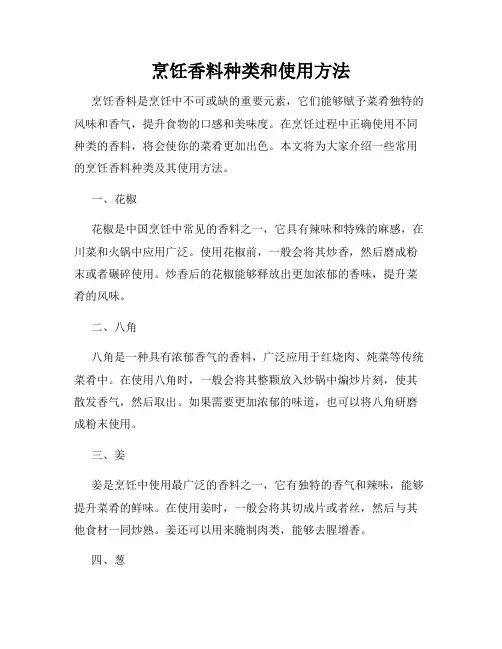 烹饪香料种类和使用方法

烹饪香料是烹饪中不可或缺的重要元素，它们能够赋予菜肴独特的风味和香气，提升食物的口感和美味度。在烹饪过程中正确使用不同种类的香料，将会使你的菜肴更加出色。本文将为大家介绍一些常用的烹饪香料种类及其使用方法。

一、花椒

花椒是中国烹饪中常见的香料之一，它具有辣味和特殊的麻感，在川菜和火锅中应用广泛。使用花椒前，一般会将其炒香，然后磨成粉末或者碾碎使用。炒香后的花椒能够释放出更加浓郁的香味，提升菜肴的风味。

二、八角

八角是一种具有浓郁香气的香料，广泛应用于红烧肉、炖菜等传统菜肴中。在使用八角时，一般会将其整颗放入炒锅中煸炒片刻，使其散发香气，然后取出。如果需要更加浓郁的味道，也可以将八角研磨成粉末使用。

三、姜

姜是烹饪中使用最广泛的香料之一，它有独特的香气和辣味，能够提升菜肴的鲜味。在使用姜时，一般会将其切成片或者丝，然后与其他食材一同炒熟。姜还可以用来腌制肉类，能够去腥增香。

四、葱